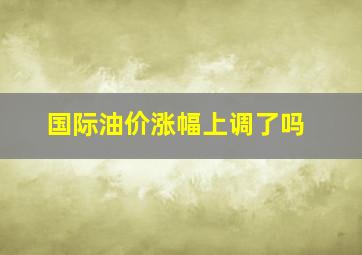 国际油价涨幅上调了吗